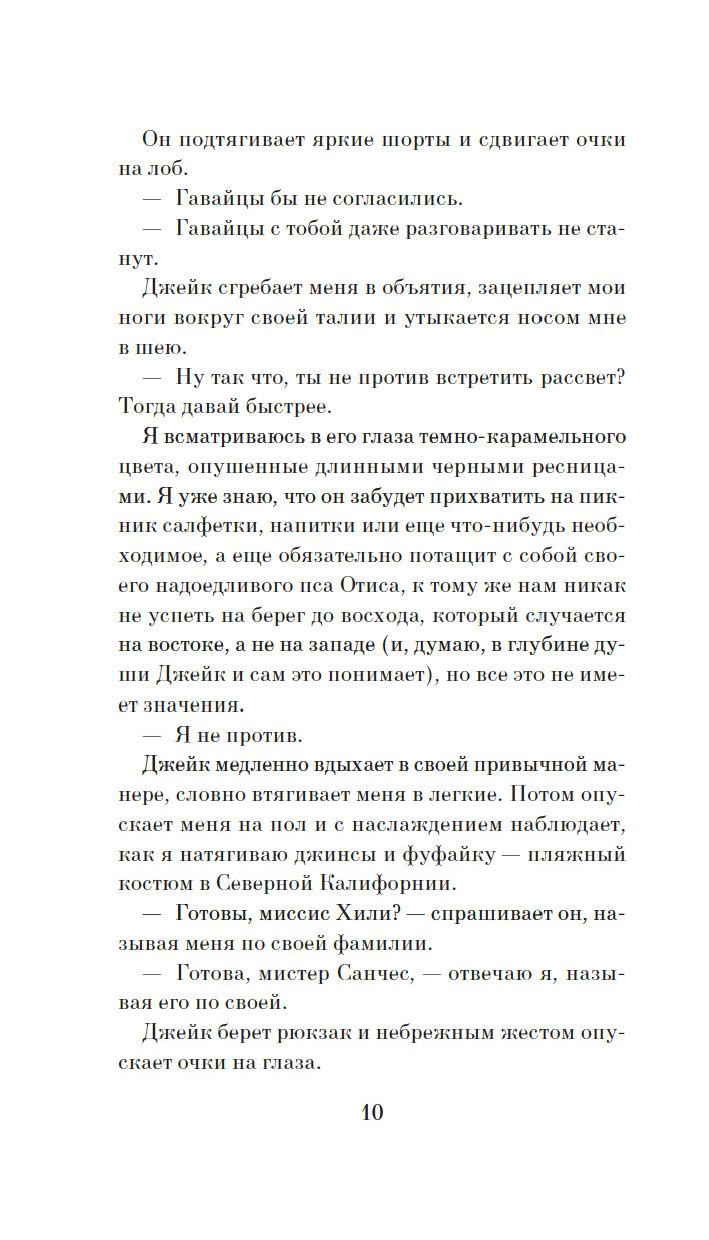 Он подтягивает яркие шорты и сдвигает очки на лоб.

— Гавайцы бы не согласились.

— Гавайцы с тобой даже разговаривать не станут.

Джейк сгребает меня в объятия, зацепляет мои ноги вокруг своей талии и утыкается носом мне в шею.

— Ну так что, ты не против встретить рассвет? Тогда давай быстрее.

Я всматриваюсь в его глаза темно-карамельного цвета, опушенные длинными черными ресницами. Я уже знаю, что он забудет прихватить на пикник салфетки, напитки или еще что-нибудь необходимое, а еще обязательно потащит с собой своего надоедливого пса Отиса, к тому же нам никак не успеть на берег до восхода, который случается на востоке, а не на западе (и, думаю, в глубине души Джейк и сам это понимает), но все это не имеет значения.

— Я не против.

Джейк медленно вдыхает в своей привычной манере, словно втягивает меня в легкие. Потом опускает меня на пол и с наслаждением наблюдает, как я натягиваю джинсы и фуфайку — пляжный костюм в Северной Калифорнии.

— Готовы, миссис Хили? — спрашивает он, называя меня по своей фамилии.

— Готова, мистер Санчес, — отвечаю я, называя его по своей.

Джейк берет рюкзак и небрежным жестом опускает очки на глаза.

10